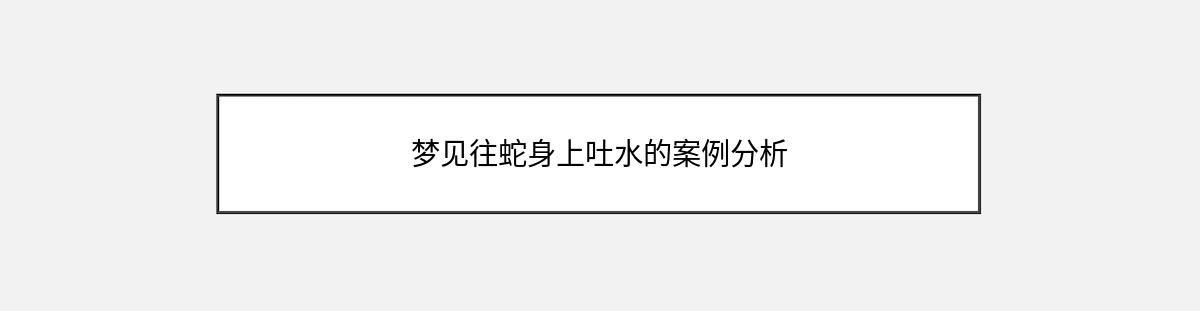 梦见往蛇身上吐水的案例分析